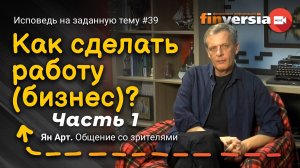 Исповедь на заданную тему #39

finversia

Как сделать работу (бизнес)?

Часть 1

Ян Арт. Общение со зрителями